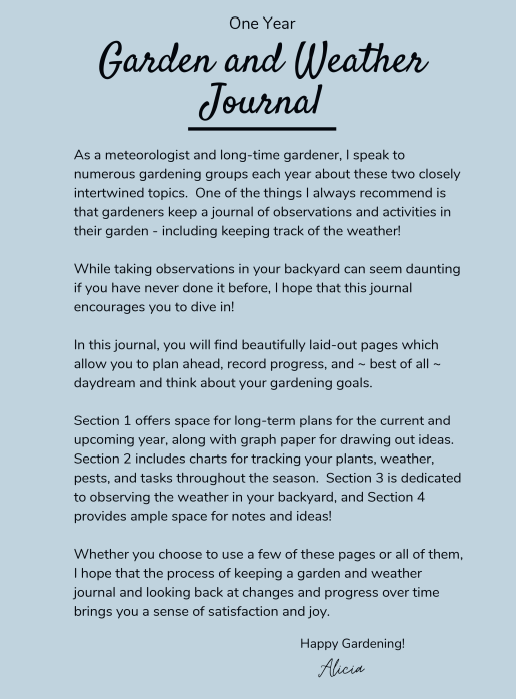 One Year

Garden and Weather Journal

As a meteorologist and long-time gardener, I speak to numerous gardening groups each year about these two closely intertwined topics.  One of the things I always recommend is that gardeners keep a journal of observations and activities in their garden - including keeping track of the weather!

While taking observations in your backyard can seem daunting if you have never done it before, I hope that this journal encourages you to dive in!

In this journal, you will find beautifully laid-out pages which allow you to plan ahead, record progress, and ~ best of all ~ daydream and think about your gardening goals.

Section 1 offers space for long-term plans for the current and upcoming year, along with graph paper for drawing out ideas. Section 2 includes charts for tracking your plants, weather, pests, and tasks throughout the season.  Section 3 is dedicated to observing the weather in your backyard, and Section 4 provides ample space for notes and ideas!

Whether you choose to use a few of these pages or all of them, I hope that the process of keeping a garden and weather journal and looking back at changes and progress over time brings you a sense of satisfaction and joy.

Happy Gardening!

Alicia